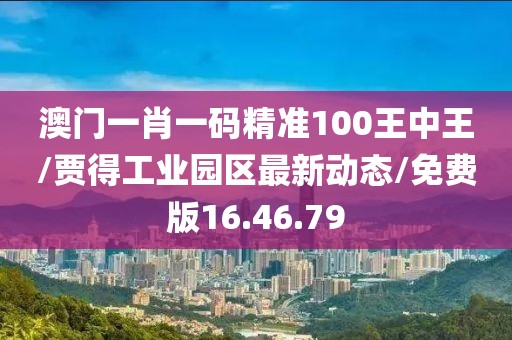 澳门一肖一码精准100王中王/贾得工业园区最新动态/免费版16.46.79